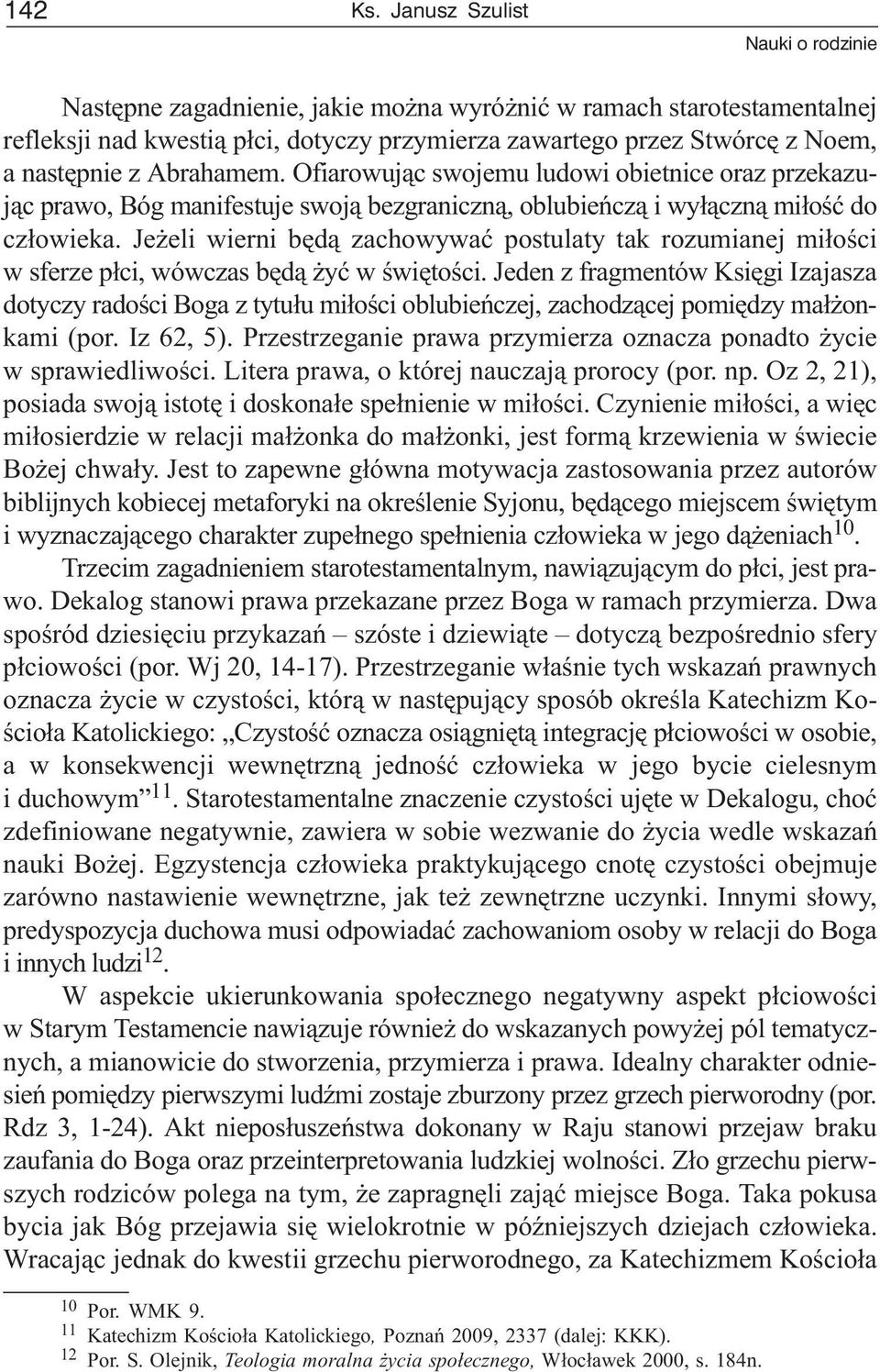 142 Ks. Janusz Szulist

Nauki o rodzinie

Następne zagadnienie, jakie można wyróżnić w ramach starotestamentalnej refleksji nad kwestią płci, dotyczy przymierza zawartego przez Stwórcę z Noem, a następnie z Abrahamem. Ofiarowując swojemu ludowi obietnice oraz przekazując prawo, Bóg manifestuje swoją bezgraniczną, oblubieńczą i wyłączną miłość do człowieka. Jeżeli wierni będą zachowywać postulaty tak rozumianej miłości w sferze płci, wówczas będą żyć w świętości. Jeden z fragmentów Księgi Izajasza dotyczy radości Boga z tytułu miłości oblubieńczej, zachodzącej pomiędzy małżonkami (por. Iz 62, 5). Przestrzeganie prawa przymierza oznacza ponadto życie w sprawiedliwości. Litera prawa, o której nauczają prorocy (por. np. Oz 2, 21), posiada swoją istotę i doskonałe spełnienie w miłości. Czynienie miłości, a więc miłosierdzie w relacji małżonka do małżonki, jest formą krzewienia w świecie Bożej chwały. Jest to zapewne główna motywacja zastosowania przez autorów biblijnych kobiecej metaforyki na określenie Syjonu, będącego miejscem świętym i wyznaczającego charakter zupełnego spełnienia człowieka w jego dążeniach$^{10}$.

Trzecim zagadnieniem starotestamentalnym, nawiązującym do płci, jest prawo. Dekalog stanowi prawa przekazane przez Boga w ramach przymierza. Dwa spośród dziesięciu przykazań – szóste i dziewiąte – dotyczą bezpośrednio sfery płciowości (por. Wj 20, 14-17). Przestrzeganie właśnie tych wskazań prawnych oznacza życie w czystości, którą w następujący sposób określa Katechizm Kościoła Katolickiego: „Czystość oznacza osiągniętą integrację płciowości w osobie, a w konsekwencji wewnętrzną jedność człowieka w jego bycie cielesnym i duchowym”$^{11}$. Starotestamentalne znaczenie czystości ujęte w Dekalogu, choć zdefiniowane negatywnie, zawiera w sobie wezwanie do życia wedle wskazań nauki Bożej. Egzystencja człowieka praktykującego cnotę czystości obejmuje zarówno nastawienie wewnętrzne, jak też zewnętrzne uczynki. Innymi słowy, predyspozycja duchowa musi odpowiadać zachowaniom osoby w relacji do Boga i innych ludzi$^{12}$.

W aspekcie ukierunkowania społecznego negatywny aspekt płciowości w Starym Testamencie nawiązuje również do wskazanych powyżej pól tematycznych, a mianowicie do stworzenia, przymierza i prawa. Idealny charakter odniesień pomiędzy pierwszymi ludźmi zostaje zburzony przez grzech pierworodny (por. Rdz 3, 1-24). Akt nieposłuszeństwa dokonany w Raju stanowi przejaw braku zaufania do Boga oraz przeinterpretowania ludzkiej wolności. Zło grzechu pierwszych rodziców polega na tym, że zapragnęli zająć miejsce Boga. Taka pokusa bycia jak Bóg przejawia się wielokrotnie w późniejszych dziejach człowieka. Wracając jednak do kwestii grzechu pierworodnego, za Katechizmem Kościoła

$^{10}$ Por. WMK 9.
$^{11}$ Katechizm Kościoła Katolickiego, Poznań 2009, 2337 (dalej: KKK).
$^{12}$ Por. S. Olejnik, Teologia moralna życia społecznego, Włocławek 2000, s. 184n.